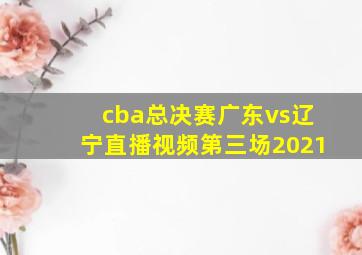 cba总决赛广东vs辽宁直播视频第三场2021